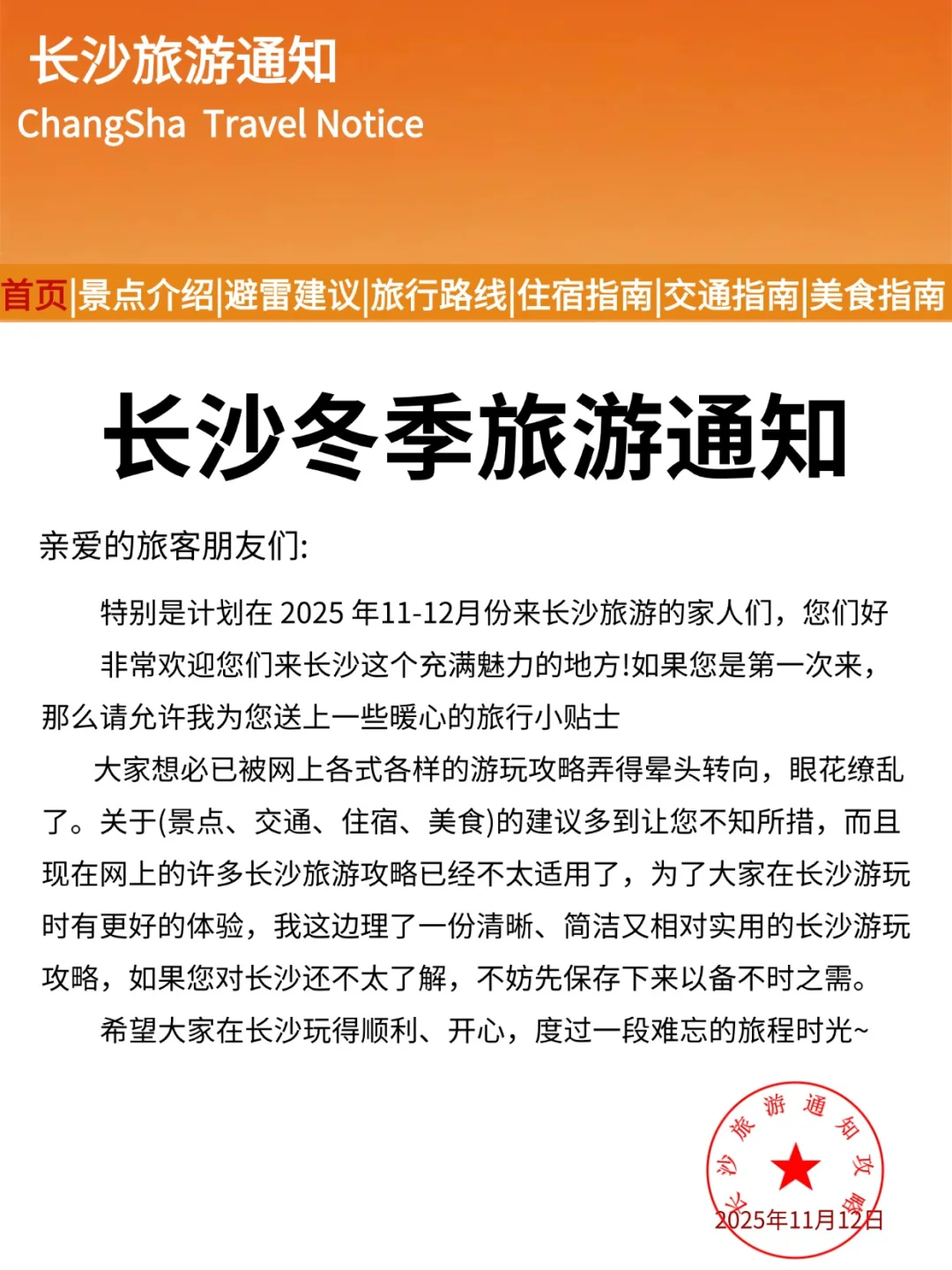 长沙旅游通知
ChangSha Travel Notice

首页|景点介绍|避雷建议|旅行路线|住宿指南|交通指南|美食指南

长沙冬季旅游通知

亲爱的旅客朋友们:

特别是计划在 2025 年11-12月份来长沙旅游的家人们，您们好

非常欢迎您们来长沙这个充满魅力的地方!如果您是第一次来，那么请允许我为您送上一些暖心的旅行小贴士

大家想必已被网上各式各样的游玩攻略弄得晕头转向，眼花缭乱了。关于(景点、交通、住宿、美食)的建议多到让您不知所措，而且现在网上的许多长沙旅游攻略已经不太适用了，为了大家在长沙游玩时有更好的体验，我这边理了一份清晰、简洁又相对实用的长沙游玩攻略，如果您对长沙还不太了解，不妨先保存下来以备不时之需。

希望大家在长沙玩得顺利、开心，度过一段难忘的旅程时光~

长沙旅游通知攻略
2025年11月12日